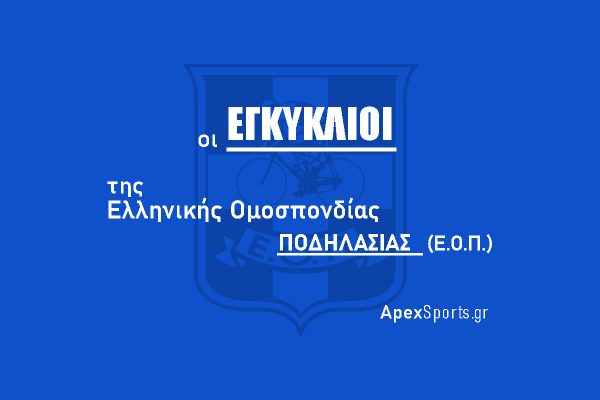 οι ΕΓΚΥΚΛΙΟΙ

της
Ελληνικής Ομοσπονδίας
ΠΟΔΗΛΑΣΙΑΣ (Ε.Ο.Π.)

ApexSports.gr